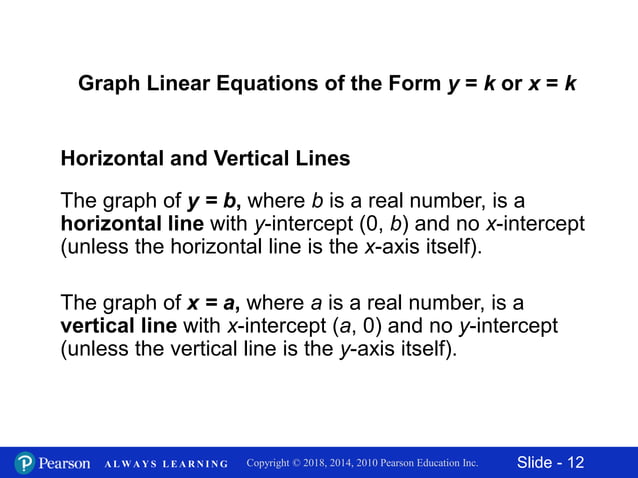 Graph Linear Equations of the Form $y = k$ or $x = k$

Horizontal and Vertical Lines

The graph of $y = b$, where $b$ is a real number, is a horizontal line with $y$-intercept $(0, b)$ and no $x$-intercept (unless the horizontal line is the $x$-axis itself).

The graph of $x = a$, where $a$ is a real number, is a vertical line with $x$-intercept $(a, 0)$ and no $y$-intercept (unless the vertical line is the $y$-axis itself).

Pearson ALWAYS LEARNING Copyright © 2018, 2014, 2010 Pearson Education Inc. Slide - 12